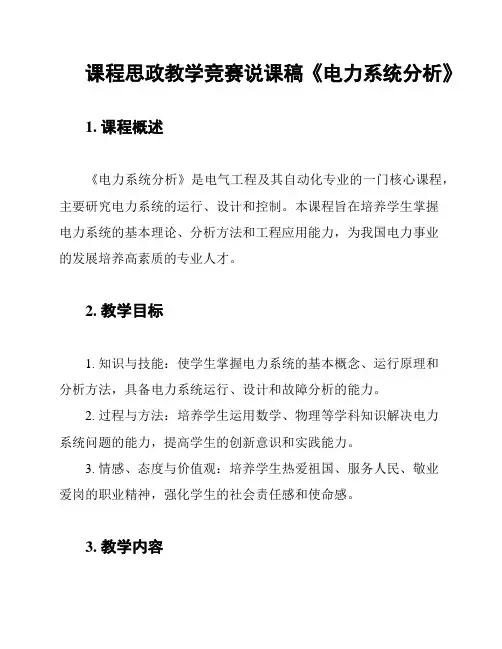 课程思政教学竞赛说课稿《电力系统分析》

1. 课程概述

《电力系统分析》是电气工程及其自动化专业的一门核心课程，主要研究电力系统的运行、设计和控制。本课程旨在培养学生掌握电力系统的基本理论、分析方法和工程应用能力，为我国电力事业的发展培养高素质的专业人才。

2. 教学目标

1. 知识与技能：使学生掌握电力系统的基本概念、运行原理和分析方法，具备电力系统运行、设计和故障分析的能力。

2. 过程与方法：培养学生运用数学、物理等学科知识解决电力系统问题的能力，提高学生的创新意识和实践能力。

3. 情感、态度与价值观：培养学生热爱祖国、服务人民、敬业爱岗的职业精神，强化学生的社会责任感和使命感。

3. 教学内容